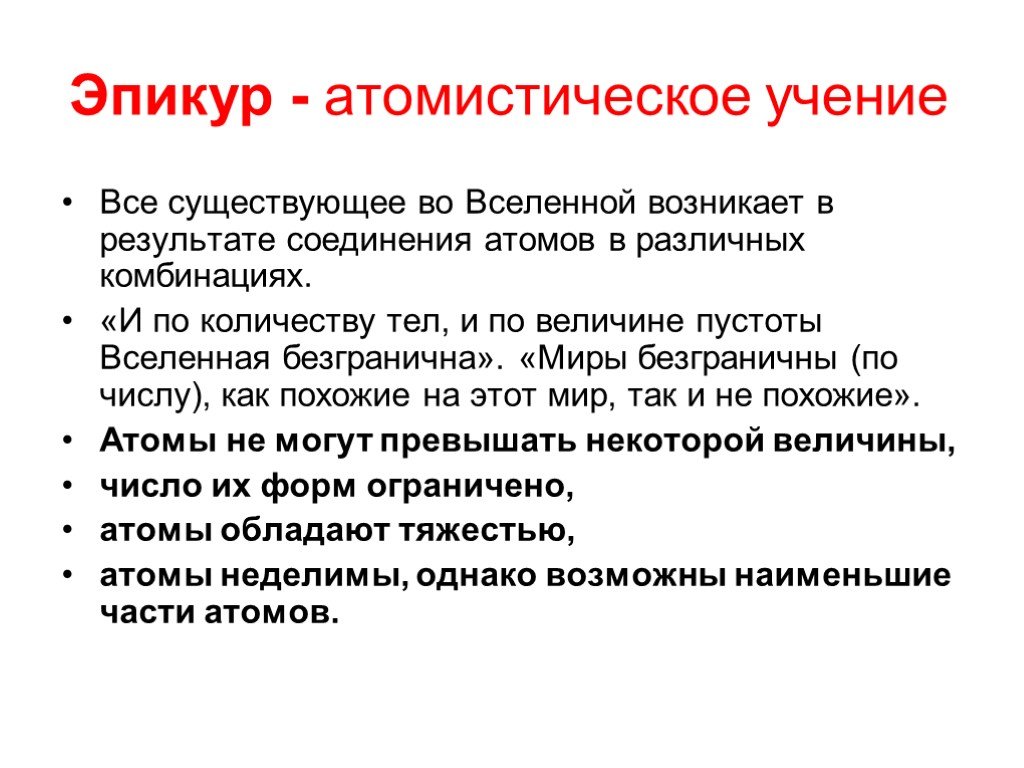 Эпикур - атомистическое учение

• Все существующее во Вселенной возникает в результате соединения атомов в различных комбинациях.
• «И по количеству тел, и по величине пустоты Вселенная безгранична». «Миры безграничны (по числу), как похожие на этот мир, так и не похожие».
• Атомы не могут превышать некоторой величины,
• число их форм ограничено,
• атомы обладают тяжестью,
• атомы неделимы, однако возможны наименьшие части атомов.